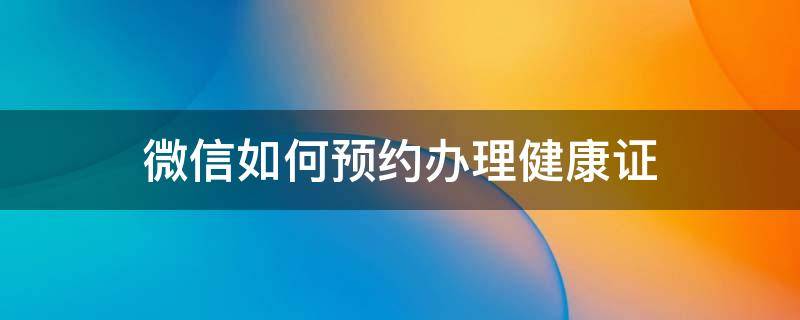 微信如何预约办理健康证